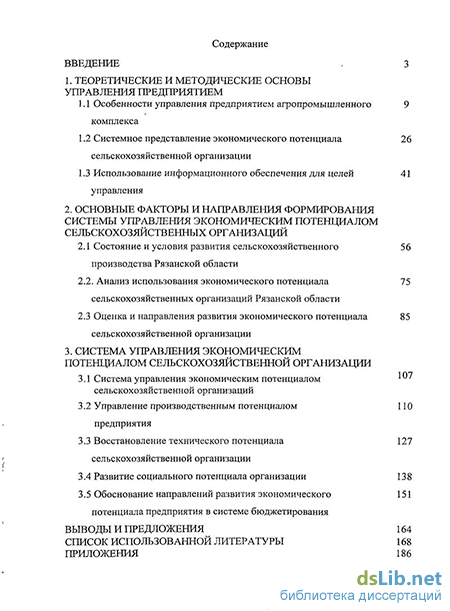 Содержание

ВВЕДЕНИЕ 3

1. ТЕОРЕТИЧЕСКИЕ И МЕТОДИЧЕСКИЕ ОСНОВЫ УПРАВЛЕНИЯ ПРЕДПРИЯТИЕМ

1.1 Особенности управления предприятием агропромышленного комплекса 9

1.2 Системное представление экономического потенциала сельскохозяйственной организации 26

1.3 Использование информационного обеспечения для целей управления 41

2. ОСНОВНЫЕ ФАКТОРЫ И НАПРАВЛЕНИЯ ФОРМИРОВАНИЯ СИСТЕМЫ УПРАВЛЕНИЯ ЭКОНОМИЧЕСКИМ ПОТЕНЦИАЛОМ СЕЛЬСКОХОЗЯЙСТВЕННЫХ ОРГАНИЗАЦИЙ

2.1 Состояние и условия развития сельскохозяйственного производства Рязанской области 56

2.2. Анализ использования экономического потенциала сельскохозяйственных организаций Рязанской области 75

2.3 Оценка и направления развития экономического потенциала сельскохозяйственной организации 85

3. СИСТЕМА УПРАВЛЕНИЯ ЭКОНОМИЧЕСКИМ ПОТЕНЦИАЛОМ СЕЛЬСКОХОЗЯЙСТВЕННОЙ ОРГАНИЗАЦИИ

3.1 Система управления экономическим потенциалом сельскохозяйственной организаций 107

3.2 Управление производственным потенциалом предприятия 110

3.3 Восстановление технического потенциала сельскохозяйственной организации 127

3.4 Развитие социального потенциала организации 138

3.5 Обоснование направлений развития экономического потенциала предприятия в системе бюджетирования 151

ВЫВОДЫ И ПРЕДЛОЖЕНИЯ 164
СПИСОК ИСПОЛЬЗОВАННОЙ ЛИТЕРАТУРЫ 168
ПРИЛОЖЕНИЯ 186

dsLib.net
библиотека диссертаций